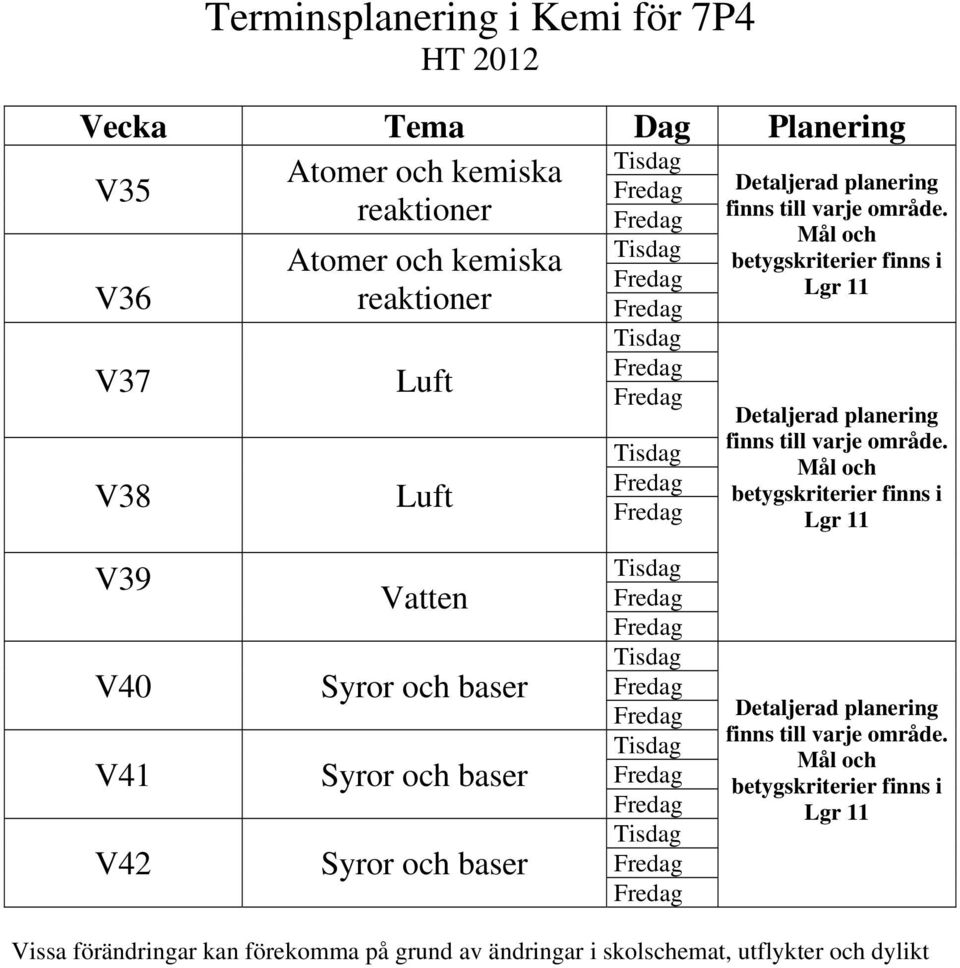 Terminsplanering i Kemi för 7P4
HT 2012

| Vecka | Tema | Dag | Planering |
|---|---|---|---|
| V35 | Atomer och kemiska reaktioner | Tisdag Fredag Fredag | Detaljerad planering finns till varje område. Mål och betygskriterier finns i Lgr 11 |
| V36 | Atomer och kemiska reaktioner | Tisdag Fredag Fredag | |
| V37 | Luft | Tisdag Fredag Fredag | Detaljerad planering finns till varje område. Mål och betygskriterier finns i Lgr 11 |
| V38 | Luft | Tisdag Fredag Fredag | |
| V39 | Vatten | Tisdag Fredag Fredag | |
| V40 | Syror och baser | Tisdag Fredag Fredag | Detaljerad planering finns till varje område. Mål och betygskriterier finns i Lgr 11 |
| V41 | Syror och baser | Tisdag Fredag Fredag | |
| V42 | Syror och baser | Tisdag Fredag Fredag | |

Vissa förändringar kan förekomma på grund av ändringar i skolschemat, utflykter och dylikt